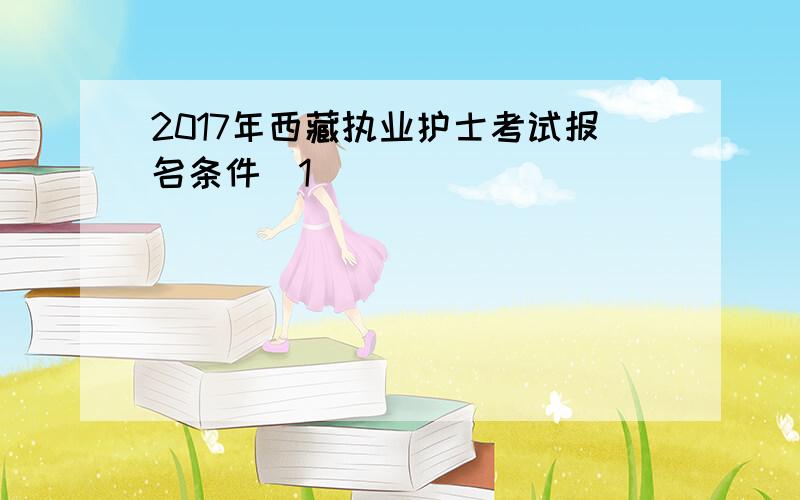 2017年西藏执业护士考试报名条件（1）